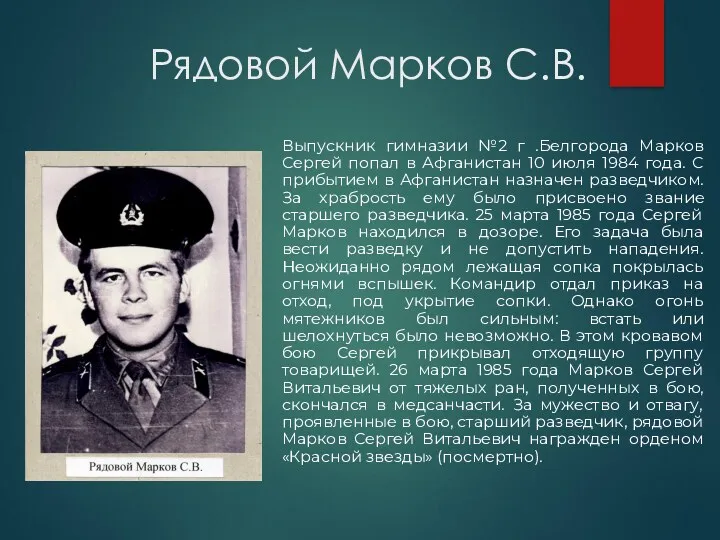 Рядовой Марков С.В.

Рядовой Марков С.В.

Выпускник гимназии №2 г .Белгорода Марков Сергей попал в Афганистан 10 июля 1984 года. С прибытием в Афганистан назначен разведчиком. За храбрость ему было присвоено звание старшего разведчика. 25 марта 1985 года Сергей Марков находился в дозоре. Его задача была вести разведку и не допустить нападения. Неожиданно рядом лежащая сопка покрылась огнями вспышек. Командир отдал приказ на отход, под укрытие сопки. Однако огонь мятежников был сильным: встать или шелохнуться было невозможно. В этом кровавом бою Сергей прикрывал отходящую группу товарищей. 26 марта 1985 года Марков Сергей Витальевич от тяжелых ран, полученных в бою, скончался в медсанчасти. За мужество и отвагу, проявленные в бою, старший разведчик, рядовой Марков Сергей Витальевич награжден орденом «Красной звезды» (посмертно).